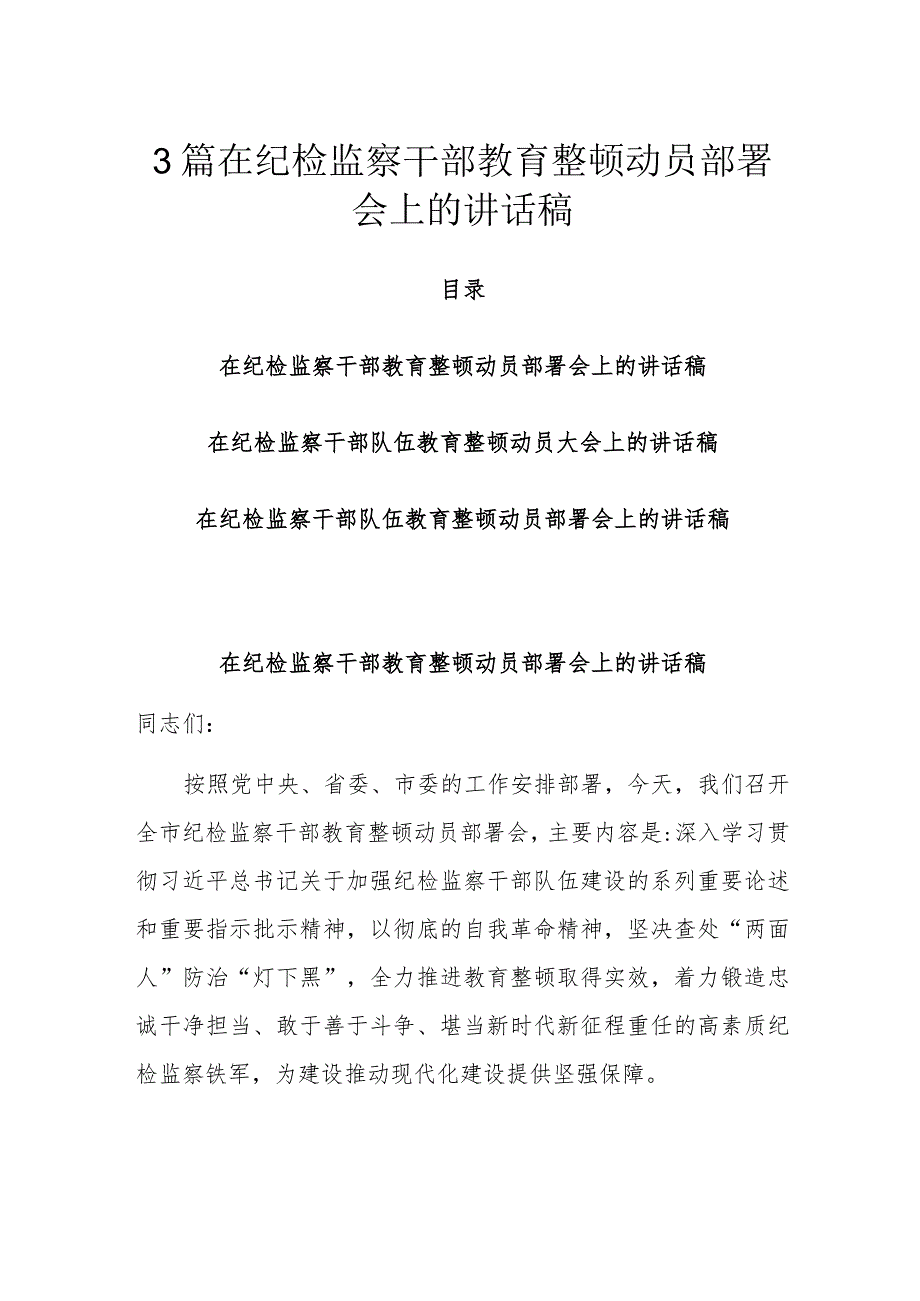 3篇在纪检监察干部教育整顿动员部署会上的讲话稿

目录

在纪检监察干部教育整顿动员部署会上的讲话稿

在纪检监察干部队伍教育整顿动员大会上的讲话稿

在纪检监察干部队伍教育整顿动员部署会上的讲话稿

在纪检监察干部教育整顿动员部署会上的讲话稿

同志们：

按照党中央、省委、市委的工作安排部署，今天，我们召开全市纪检监察干部教育整顿动员部署会，主要内容是：深入学习贯彻习近平总书记关于加强纪检监察干部队伍建设的系列重要论述和重要指示批示精神，以彻底的自我革命精神，坚决查处“两面人”防治“灯下黑”，全力推进教育整顿取得实效，着力锻造忠诚干净担当、敢于善于斗争、堪当新时代新征程重任的高素质纪检监察铁军，为建设推动现代化建设提供坚强保障。